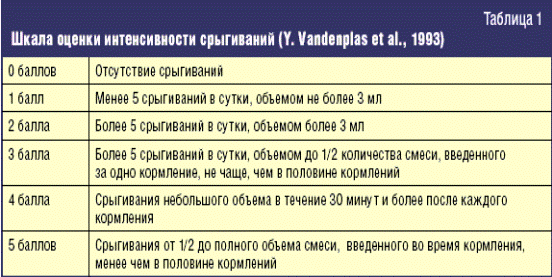 Таблица 1

Шкала оценки интенсивности срыгиваний (Y. Vandenplas et al., 1993)

| | |
|---|---|
| 0 баллов | Отсутствие срыгиваний |
| 1 балл | Менее 5 срыгиваний в сутки, объемом не более 3 мл |
| 2 балла | Более 5 срыгиваний в сутки, объемом более 3 мл |
| 3 балла | Более 5 срыгиваний в сутки, объемом до 1/2 количества смеси, введенного за одно кормление, не чаще, чем в половине кормлений |
| 4 балла | Срыгивания небольшого объема в течение 30 минут и более после каждого кормления |
| 5 баллов | Срыгивания от 1/2 до полного объема смеси, введенного во время кормления, менее чем в половине кормлений |